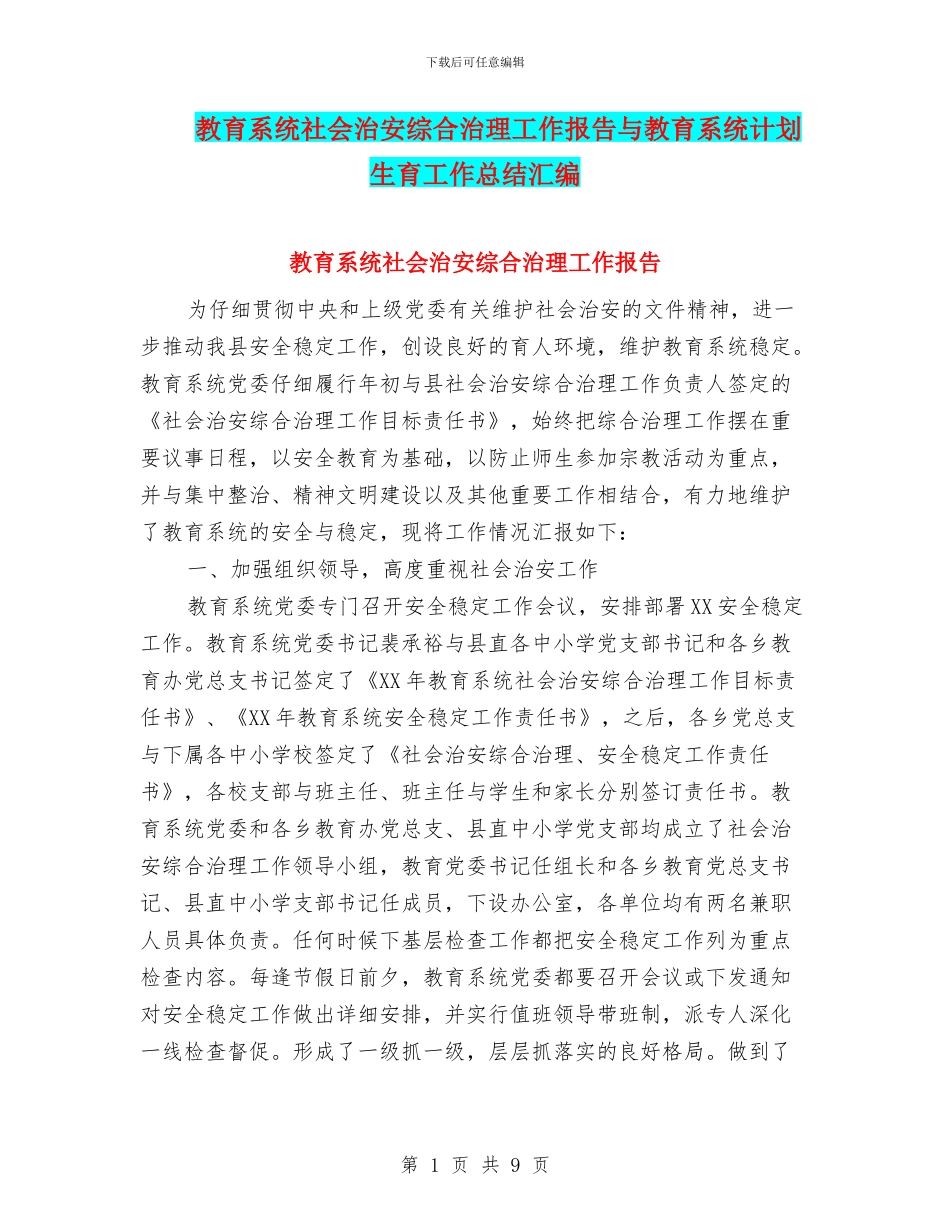 下载后可任意编辑

教育系统社会治安综合治理工作报告与教育系统计划生育工作总结汇编

教育系统社会治安综合治理工作报告

为仔细贯彻中央和上级党委有关维护社会治安的文件精神，进一步推动我县安全稳定工作，创设良好的育人环境，维护教育系统稳定。教育系统党委仔细履行年初与县社会治安综合治理工作负责人签定的《社会治安综合治理工作目标责任书》，始终把综合治理工作摆在重要议事日程，以安全教育为基础，以防止师生参加宗教活动为重点，并与集中整治、精神文明建设以及其他重要工作相结合，有力地维护了教育系统的安全与稳定，现将工作情况汇报如下：

一、加强组织领导，高度重视社会治安工作

教育系统党委专门召开安全稳定工作会议，安排部署XX安全稳定工作。教育系统党委书记裴承裕与县直各中小学党支部书记和各乡教育办党总支书记签定了《XX年教育系统社会治安综合治理工作目标责任书》、《XX年教育系统安全稳定工作责任书》，之后，各乡党总支与下属各中小学校签定了《社会治安综合治理、安全稳定工作责任书》，各校支部与班主任、班主任与学生和家长分别签订责任书。教育系统党委和各乡教育办党总支、县直中小学党支部均成立了社会治安综合治理工作领导小组，教育党委书记任组长和各乡教育党总支书记、县直中小学支部书记任成员，下设办公室，各单位均有两名兼职人员具体负责。任何时候下基层检查工作都把安全稳定工作列为重点检查内容。每逢节假日前夕，教育系统党委都要召开会议或下发通知对安全稳定工作做出详细安排，并实行值班领导带班制，派专人深化一线检查督促。形成了一级抓一级，层层抓落实的良好格局。做到了

第 1 页 共 9 页